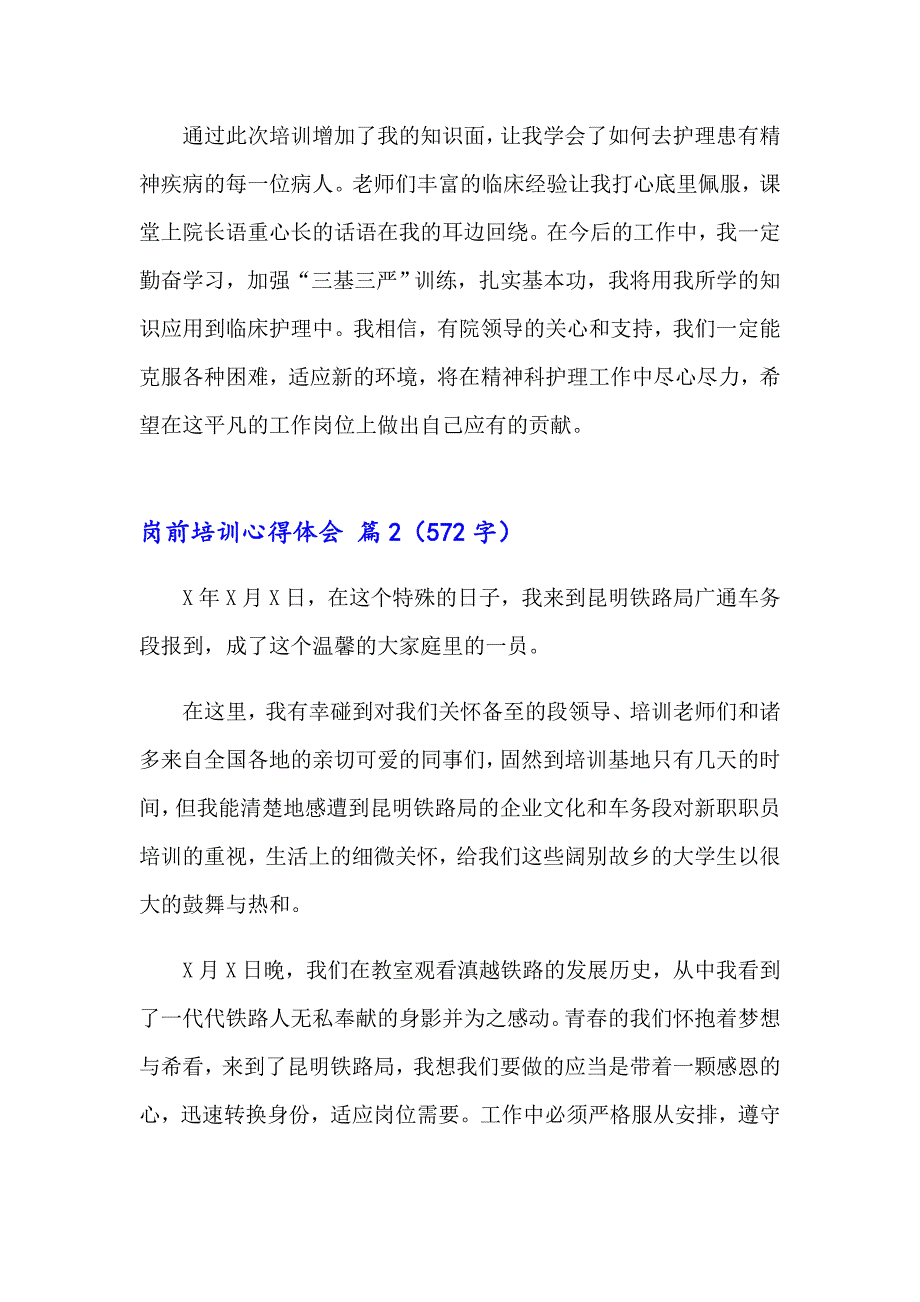 通过此次培训增加了我的知识面，让我学会了如何去护理患有精神疾病的每一位病人。老师们丰富的临床经验让我打心底里佩服，课堂上院长语重心长的话语在我的耳边回绕。在今后的工作中，我一定勤奋学习，加强“三基三严”训练，扎实基本功，我将用我所学的知识应用到临床护理中。我相信，有院领导的关心和支持，我们一定能克服各种困难，适应新的环境，将在精神科护理工作中尽心尽力，希望在这平凡的工作岗位上做出自己应有的贡献。

岗前培训心得体会 篇2（572字）

X年X月X日，在这个特殊的日子，我来到昆明铁路局广通车务段报到，成了这个温馨的大家庭里的一员。

在这里，我有幸碰到对我们关怀备至的段领导、培训老师们和诸多来自全国各地的亲切可爱的同事们，固然到培训基地只有几天的时间，但我能清楚地感遭到昆明铁路局的企业文化和车务段对新职职员培训的重视，生活上的细微关怀，给我们这些阔别故乡的大学生以很大的鼓舞与热和。

X月X日晚，我们在教室观看滇越铁路的发展历史，从中我看到了一代代铁路人无私奉献的身影并为之感动。青春的我们怀抱着梦想与希看，来到了昆明铁路局，我想我们要做的应当是带着一颗感恩的心，迅速转换身份，适应岗位需要。工作中必须严格服从安排，遵守